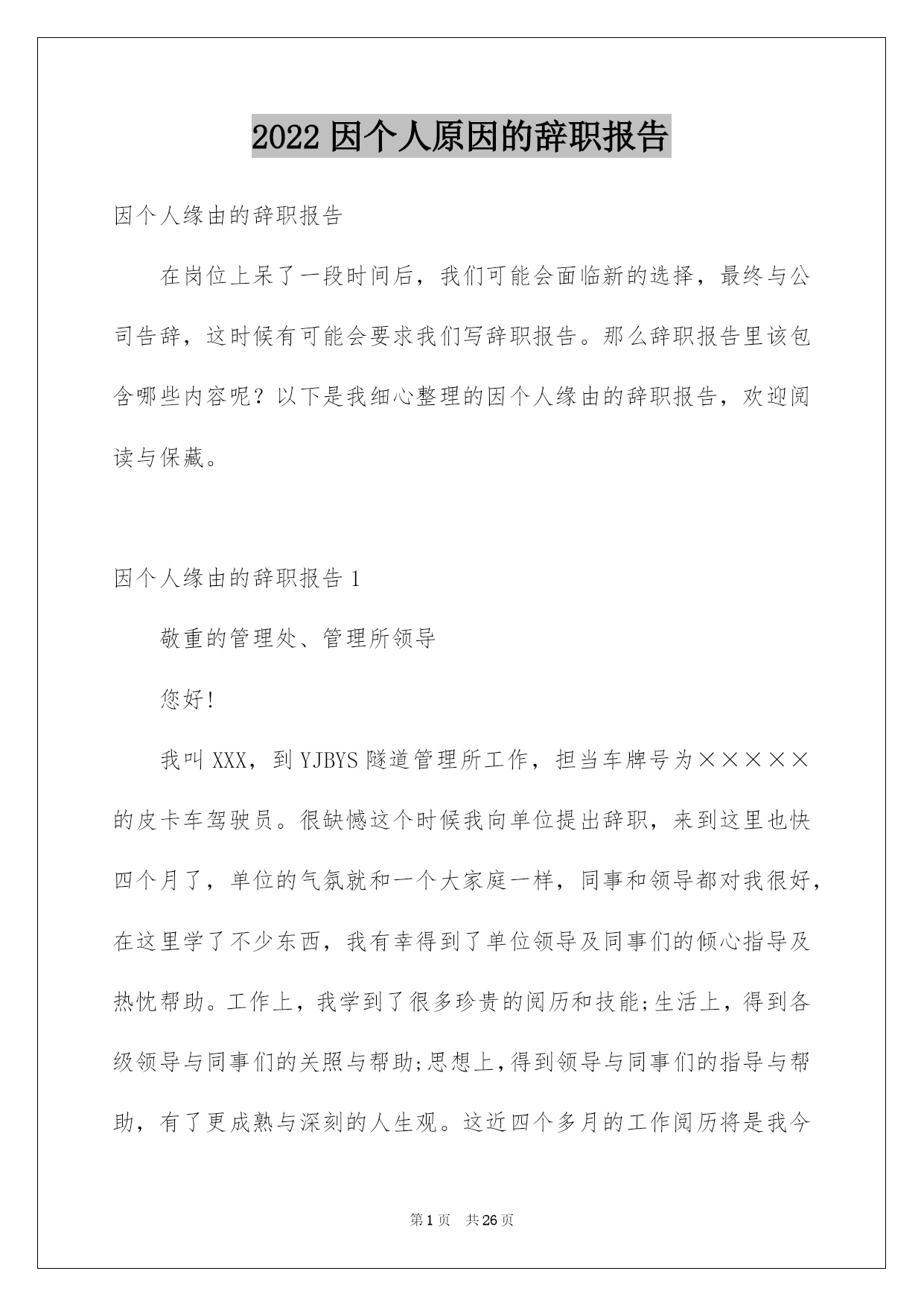 2022 因个人原因的辞职报告

因个人缘由的辞职报告

在岗位上呆了一段时间后，我们可能会面临新的选择，最终与公司告辞，这时候有可能会要求我们写辞职报告。那么辞职报告里该包含哪些内容呢？以下是我细心整理的因个人缘由的辞职报告，欢迎阅读与保藏。

因个人缘由的辞职报告 1

敬重的管理处、管理所领导

您好!

我叫 XXX，到 YJBYS 隧道管理所工作，担当车牌号为×××××的皮卡车驾驶员。很缺憾这个时候我向单位提出辞职，来到这里也快四个月了，单位的气氛就和一个大家庭一样，同事和领导都对我很好，在这里学了不少东西，我有幸得到了单位领导及同事们的倾心指导及热忱帮助。工作上，我学到了很多珍贵的阅历和技能;生活上，得到各级领导与同事们的关照与帮助;思想上，得到领导与同事们的指导与帮助，有了更成熟与深刻的人生观。这近四个多月的工作阅历将是我今

第 1 页 共 26 页